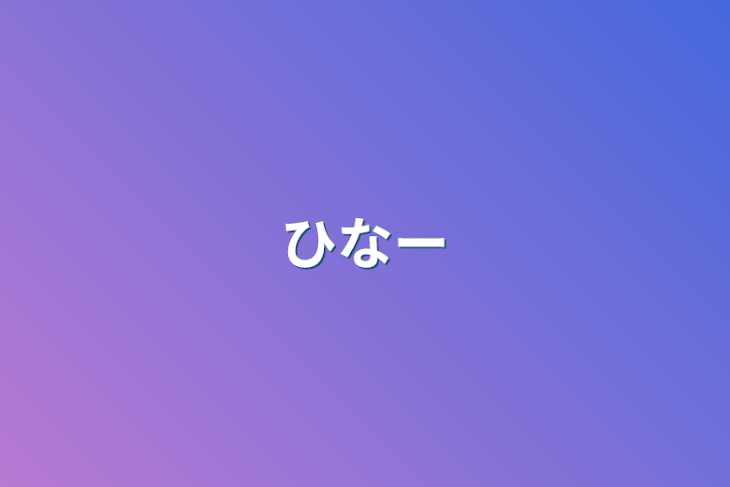 ひなー